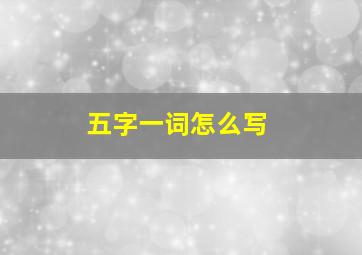 五字一词怎么写